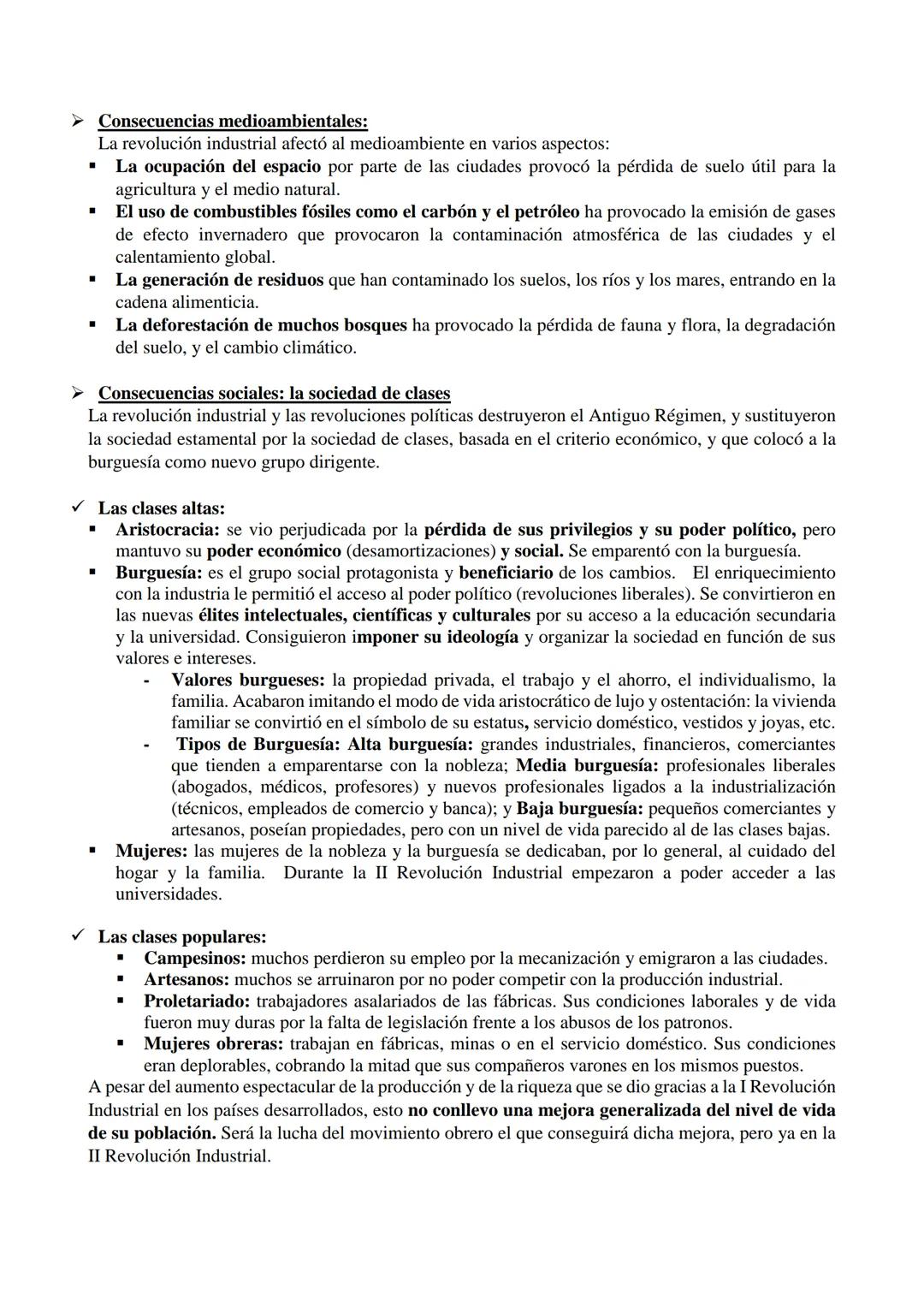 ➢ Consecuencias medioambientales:
La revolución industrial afectó al medioambiente en varios aspectos:
▪ La ocupación del espacio por parte de las ciudades provocó la pérdida de suelo útil para la agricultura y el medio natural.
▪ El uso de combustibles fósiles como el carbón y el petróleo ha provocado la emisión de gases de efecto invernadero que provocaron la contaminación atmosférica de las ciudades y el calentamiento global.
▪ La generación de residuos que han contaminado los suelos, los ríos y los mares, entrando en la cadena alimenticia.
▪ La deforestación de muchos bosques ha provocado la pérdida de fauna y flora, la degradación del suelo, y el cambio climático.

➢ Consecuencias sociales: la sociedad de clases
La revolución industrial y las revoluciones políticas destruyeron el Antiguo Régimen, y sustituyeron la sociedad estamental por la sociedad de clases, basada en el criterio económico, y que colocó a la burguesía como nuevo grupo dirigente.

✓ Las clases altas:
▪ Aristocracia: se vio perjudicada por la pérdida de sus privilegios y su poder político, pero mantuvo su poder económico (desamortizaciones) y social. Se emparentó con la burguesía.
▪ Burguesía: es el grupo social protagonista y beneficiario de los cambios. El enriquecimiento con la industria le permitió el acceso al poder político (revoluciones liberales). Se convirtieron en las nuevas élites intelectuales, científicas y culturales por su acceso a la educación secundaria y la universidad. Consiguieron imponer su ideología y organizar la sociedad en función de sus valores e intereses.
- Valores burgueses: la propiedad privada, el trabajo y el ahorro, el individualismo, la familia. Acabaron imitando el modo de vida aristocrático de lujo y ostentación: la vivienda familiar se convirtió en el símbolo de su estatus, servicio doméstico, vestidos y joyas, etc.
- Tipos de Burguesía: Alta burguesía: grandes industriales, financieros, comerciantes que tienden a emparentarse con la nobleza; Media burguesía: profesionales liberales (abogados, médicos, profesores) y nuevos profesionales ligados a la industrialización (técnicos, empleados de comercio y banca); y Baja burguesía: pequeños comerciantes y artesanos, poseían propiedades, pero con un nivel de vida parecido al de las clases bajas.
▪ Mujeres: las mujeres de la nobleza y la burguesía se dedicaban, por lo general, al cuidado del hogar y la familia. Durante la II Revolución Industrial empezaron a poder acceder a las universidades.

✓ Las clases populares:
▪ Campesinos: muchos perdieron su empleo por la mecanización y emigraron a las ciudades.
▪ Artesanos: muchos se arruinaron por no poder competir con la producción industrial.
▪ Proletariado: trabajadores asalariados de las fábricas. Sus condiciones laborales y de vida fueron muy duras por la falta de legislación frente a los abusos de los patronos.
▪ Mujeres obreras: trabajan en fábricas, minas o en el servicio doméstico. Sus condiciones eran deplorables, cobrando la mitad que sus compañeros varones en los mismos puestos.
A pesar del aumento espectacular de la producción y de la riqueza que se dio gracias a la I Revolución Industrial en los países desarrollados, esto no conllevo una mejora generalizada del nivel de vida de su población. Será la lucha del movimiento obrero el que conseguirá dicha mejora, pero ya en la II Revolución Industrial.